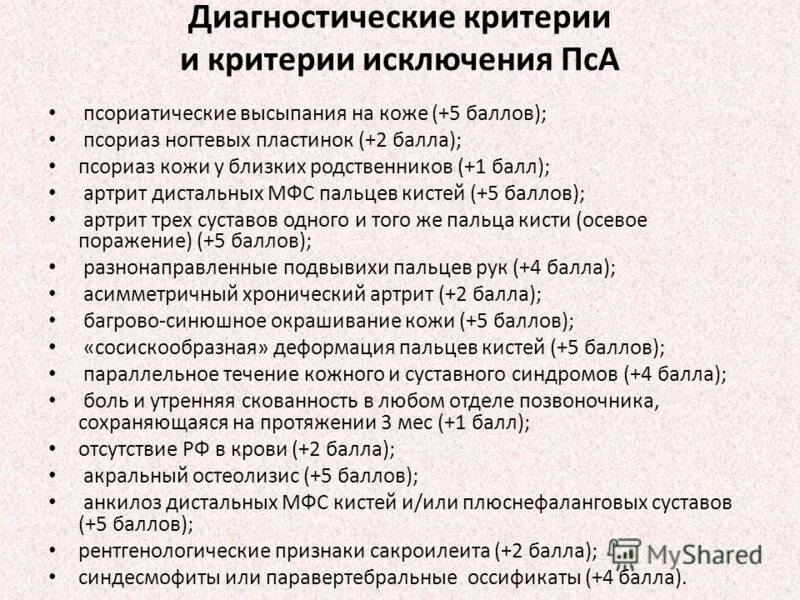 Диагностические критерии и критерии исключения ПсА

• псориатические высыпания на коже (+5 баллов);
• псориаз ногтевых пластинок (+2 балла);
• псориаз кожи у близких родственников (+1 балл);
• артрит дистальных МФС пальцев кистей (+5 баллов);
• артрит трех суставов одного и того же пальца кисти (осевое поражение) (+5 баллов);
• разнонаправленные подвывихи пальцев рук (+4 балла);
• асимметричный хронический артрит (+2 балла);
• багрово-синюшное окрашивание кожи (+5 баллов);
• «сосискообразная» деформация пальцев кистей (+5 баллов);
• параллельное течение кожного и суставного синдромов (+4 балла);
• боль и утренняя скованность в любом отделе позвоночника, сохраняющаяся на протяжении 3 мес (+1 балл);
• отсутствие РФ в крови (+2 балла);
• акральный остеолизис (+5 баллов);
• анкилоз дистальных МФС кистей и/или плюснефаланговых суставов (+5 баллов);
• рентгенологические признаки сакроилеита (+2 балла);
• синдесмофиты или паравертебральные оссификаты (+4 балла).

MyShared